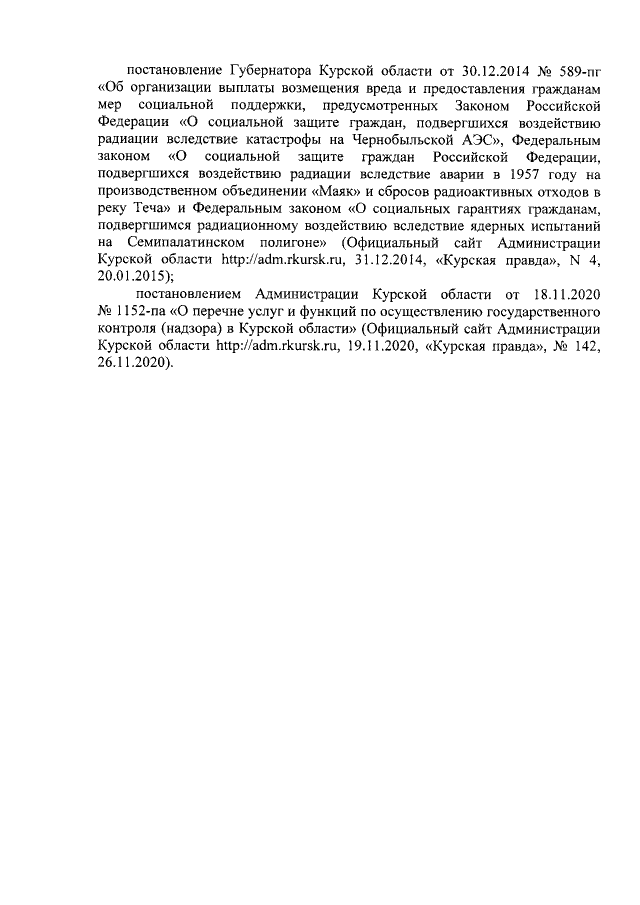 постановление Губернатора Курской области от 30.12.2014 № 589-пг «Об организации выплаты возмещения вреда и предоставления гражданам мер социальной поддержки, предусмотренных Законом Российской Федерации «О социальной защите граждан, подвергшихся воздействию радиации вследствие катастрофы на Чернобыльской АЭС», Федеральным законом «О социальной защите граждан Российской Федерации, подвергшихся воздействию радиации вследствие аварии в 1957 году на производственном объединении «Маяк» и сбросов радиоактивных отходов в реку Теча» и Федеральным законом «О социальных гарантиях гражданам, подвергшимся радиационному воздействию вследствие ядерных испытаний на Семипалатинском полигоне» (Официальный сайт Администрации Курской области http://adm.rkursk.ru, 31.12.2014, «Курская правда», N 4, 20.01.2015);

постановлением Администрации Курской области от 18.11.2020 № 1152-па «О перечне услуг и функций по осуществлению государственного контроля (надзора) в Курской области» (Официальный сайт Администрации Курской области http://adm.rkursk.ru, 19.11.2020, «Курская правда», № 142, 26.11.2020).